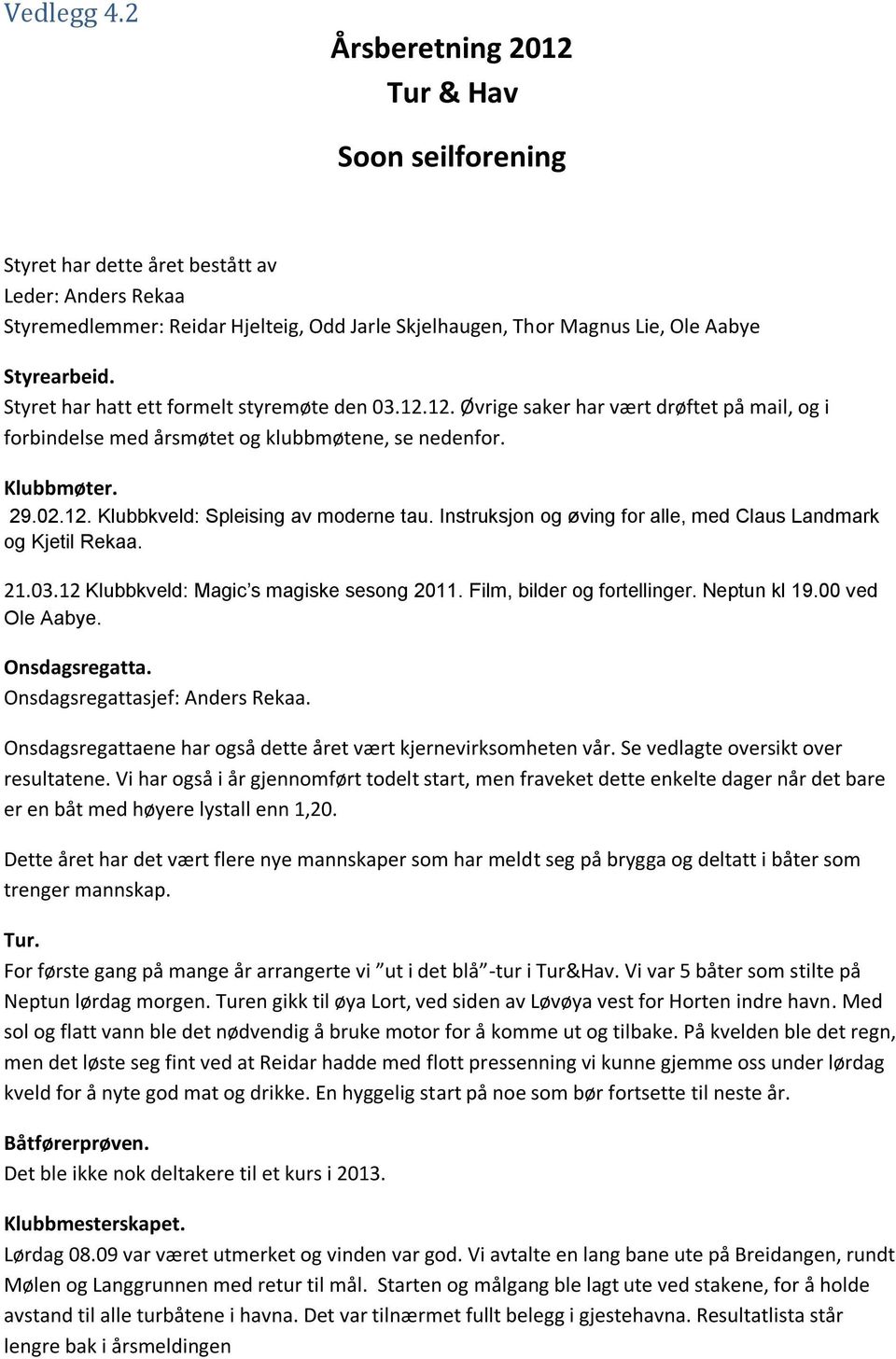 Vedlegg 4.2

Årsberetning 2012
Tur & Hav

Soon seilforening

Styret har dette året bestått av
Leder: Anders Rekaa
Styremedlemmer: Reidar Hjelteig, Odd Jarle Skjelhaugen, Thor Magnus Lie, Ole Aabye

Styrearbeid.
Styret har hatt ett formelt styremøte den 03.12.12. Øvrige saker har vært drøftet på mail, og i forbindelse med årsmøtet og klubbmøtene, se nedenfor.

Klubbmøter.
29.02.12. Klubbkveld: Spleising av moderne tau. Instruksjon og øving for alle, med Claus Landmark og Kjetil Rekaa.

21.03.12 Klubbkveld: Magic's magiske sesong 2011. Film, bilder og fortellinger. Neptun kl 19.00 ved Ole Aabye.

Onsdagsregatta.
Onsdagsregattasjef: Anders Rekaa.

Onsdagsregattaene har også dette året vært kjernevirksomheten vår. Se vedlagte oversikt over resultatene. Vi har også i år gjennomført todelt start, men fraveket dette enkelte dager når det bare er en båt med høyere lystall enn 1,20.

Dette året har det vært flere nye mannskaper som har meldt seg på brygga og deltatt i båter som trenger mannskap.

Tur.
For første gang på mange år arrangerte vi "ut i det blå"-tur i Tur&Hav. Vi var 5 båter som stilte på Neptun lørdag morgen. Turen gikk til øya Lort, ved siden av Løvøya vest for Horten indre havn. Med sol og flatt vann ble det nødvendig å bruke motor for å komme ut og tilbake. På kvelden ble det regn, men det løste seg fint ved at Reidar hadde med flott pressenning vi kunne gjemme oss under lørdag kveld for å nyte god mat og drikke. En hyggelig start på noe som bør fortsette til neste år.

Båtførerprøven.
Det ble ikke nok deltakere til et kurs i 2013.

Klubbmesterskapet.
Lørdag 08.09 var været utmerket og vinden var god. Vi avtalte en lang bane ute på Breidangen, rundt Mølen og Langgrunnen med retur til mål. Starten og målgang ble lagt ute ved stakene, for å holde avstand til alle turbåtene i havna. Det var tilnærmet fullt belegg i gjestehavna. Resultatlista står lengre bak i årsmeldingen